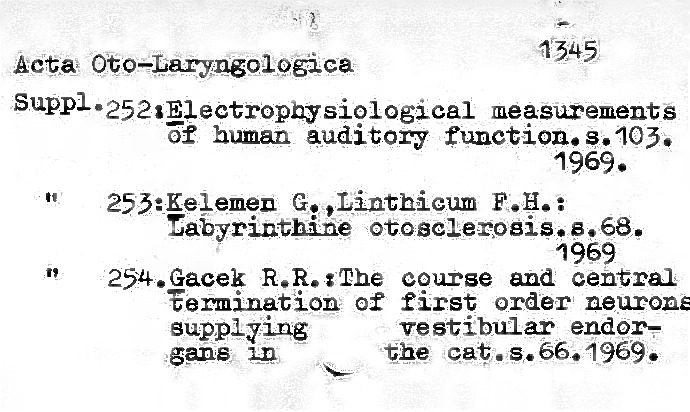 1345

Acta Oto-Laryngologica

Suppl.252:Electrophysiological measurements of human auditory function.s.103. 1969.

" 253:Kelemen G.,Linthicum F.H.: Labyrinthine otosclerosis.s.68. 1969

" 254.Gacek R.R.:The course and central termination of first order neurons supplying vestibular endorgans in the cat.s.66.1969.